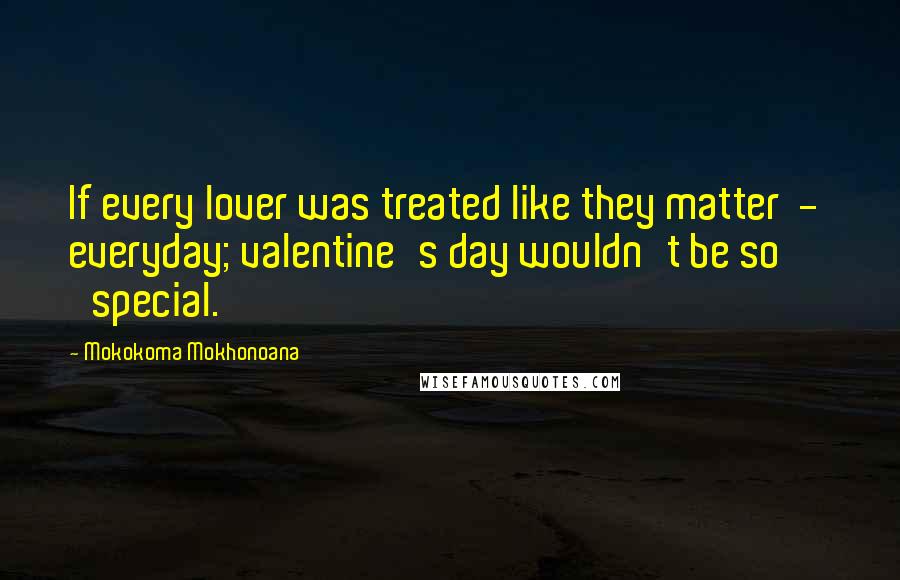 If every lover was treated like they matter - everyday; valentine s day wouldn t be so special.

- Mokokoma Mokhonoana

WISEFAMOUSQUOTES.COM